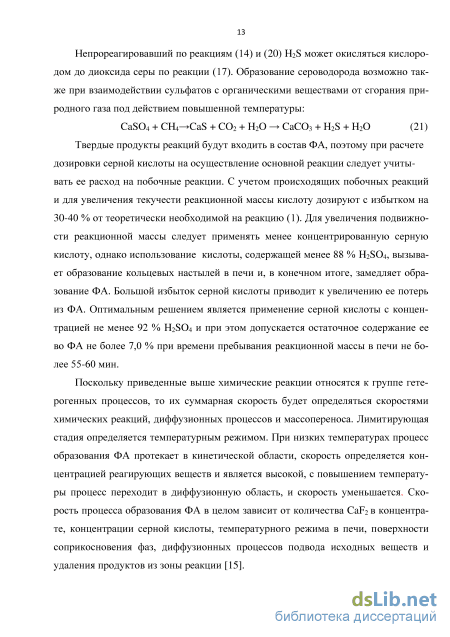 13

Непрореагировавший по реакциям (14) и (20) $H_2S$ может окисляться кислородом до диоксида серы по реакции (17). Образование сероводорода возможно также при взаимодействии сульфатов с органическими веществами от сгорания природного газа под действием повышенной температуры:

$CaSO_4 + CH_4 \rightarrow CaS + CO_2 + H_2O \rightarrow CaCO_3 + H_2S + H_2O$ (21)

Твердые продукты реакций будут входить в состав ФА, поэтому при расчете дозировки серной кислоты на осуществление основной реакции следует учитывать ее расход на побочные реакции. С учетом происходящих побочных реакций и для увеличения текучести реакционной массы кислоту дозируют с избытком на 30-40 % от теоретически необходимой на реакцию (1). Для увеличения подвижности реакционной массы следует применять менее концентрированную серную кислоту, однако использование кислоты, содержащей менее 88 % $H_2SO_4$, вызывает образование кольцевых настылей в печи и, в конечном итоге, замедляет образование ФА. Большой избыток серной кислоты приводит к увеличению ее потерь из ФА. Оптимальным решением является применение серной кислоты с концентрацией не менее 92 % $H_2SO_4$ и при этом допускается остаточное содержание ее во ФА не более 7,0 % при времени пребывания реакционной массы в печи не более 55-60 мин.

Поскольку приведенные выше химические реакции относятся к группе гетерогенных процессов, то их суммарная скорость будет определяться скоростями химических реакций, диффузионных процессов и массопереноса. Лимитирующая стадия определяется температурным режимом. При низких температурах процесс образования ФА протекает в кинетической области, скорость определяется концентрацией реагирующих веществ и является высокой, с повышением температуры процесс переходит в диффузионную область, и скорость уменьшается. Скорость процесса образования ФА в целом зависит от количества $CaF_2$ в концентрате, концентрации серной кислоты, температурного режима в печи, поверхности соприкосновения фаз, диффузионных процессов подвода исходных веществ и удаления продуктов из зоны реакции [15].

dsLib.net
библиотека диссертаций